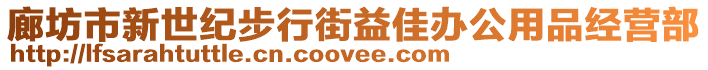 廊坊市新世纪步行街益佳办公用品经营部
http://lfsarahtuttle.cn.coovee.com